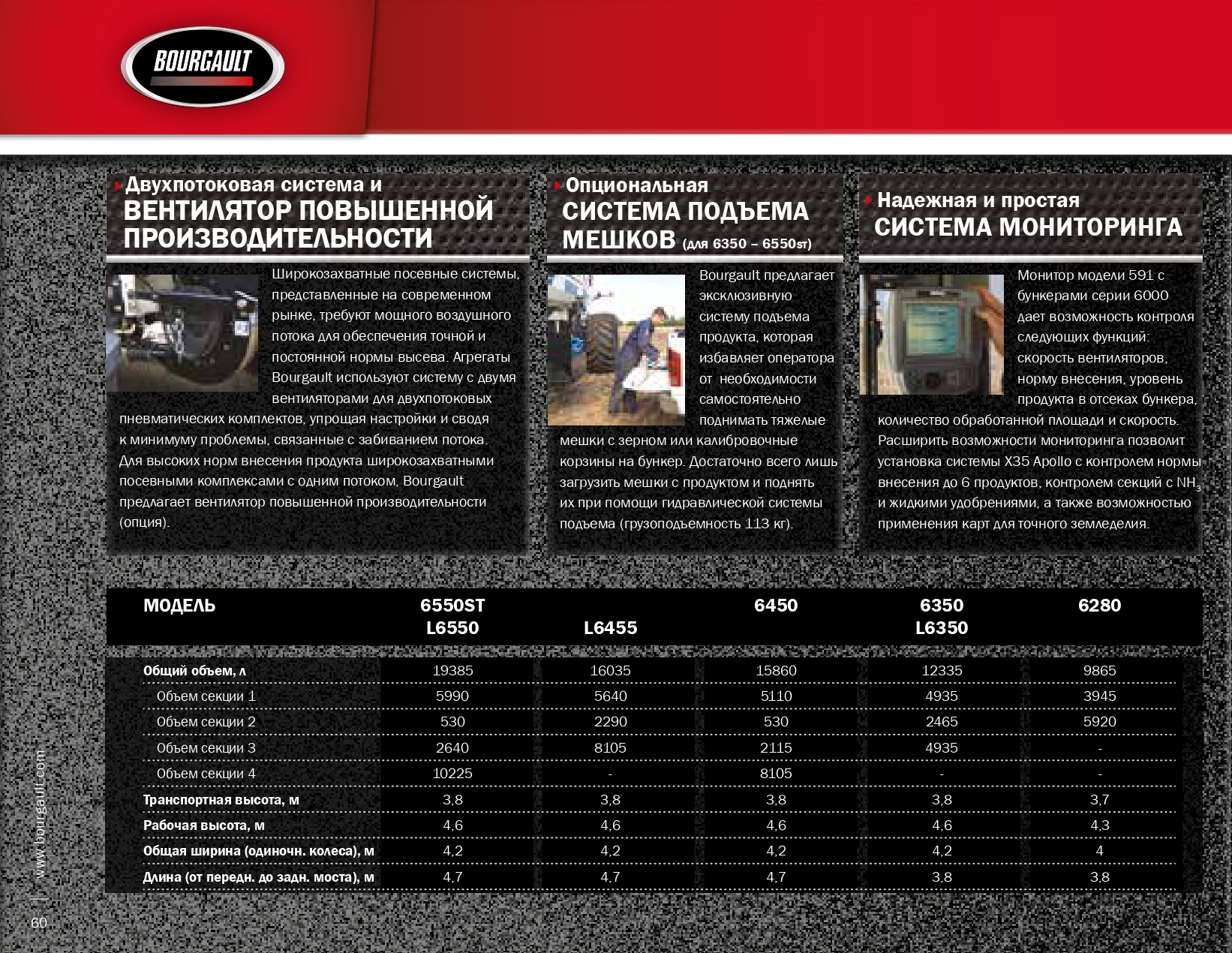 BOURGAULT

Двухпотоковая система и
ВЕНТИЛЯТОР ПОВЫШЕННОЙ ПРОИЗВОДИТЕЛЬНОСТИ

Широкозахватные посевные системы, представленные на современном рынке, требуют мощного воздушного потока для обеспечения точной и постоянной нормы высева. Агрегаты Bourgault используют систему с двумя вентиляторами для двухпотоковых пневматических комплектов, упрощая настройки и сводя к минимуму проблемы, связанные с забиванием потока. Для высоких норм внесения продукта широкозахватными посевными комплексами с одним потоком, Bourgault предлагает вентилятор повышенной производительности (опция).

Опциональная
СИСТЕМА ПОДЪЕМА МЕШКОВ (для 6350 – 6550ST)

Bourgault предлагает эксклюзивную систему подъема продукта, которая избавляет оператора от необходимости самостоятельно поднимать тяжелые мешки с зерном или калибровочные корзины на бункер. Достаточно всего лишь загрузить мешки с продуктом и поднять их при помощи гидравлической системы подъема (грузоподъемность 113 кг).

Надежная и простая
СИСТЕМА МОНИТОРИНГА

Монитор модели 591 с бункерами серии 6000 дает возможность контроля следующих функций: скорость вентиляторов, норму внесения, уровень продукта в отсеках бункера, количество обработанной площади и скорость. Расширить возможности мониторинга позволит установка системы X35 Apollo с контролем нормы внесения до 6 продуктов, контролем секций с $NH_3$ и жидкими удобрениями, а также возможностью применения карт для точного земледелия.

| МОДЕЛЬ | 6550ST L6550 | L6455 | 6450 | 6350 L6350 | 6280 |
|---|---|---|---|---|---|
| Общий объем, л | 19385 | 16035 | 15860 | 12335 | 9865 |
| Объем секции 1 | 5990 | 5640 | 5110 | 4935 | 3945 |
| Объем секции 2 | 530 | 2290 | 530 | 2465 | 5920 |
| Объем секции 3 | 2640 | 8105 | 2115 | 4935 | - |
| Объем секции 4 | 10225 | - | 8105 | - | - |
| Транспортная высота, м | 3,8 | 3,8 | 3,8 | 3,8 | 3,7 |
| Рабочая высота, м | 4,6 | 4,6 | 4,6 | 4,6 | 4,3 |
| Общая ширина (одиночн. колеса), м | 4,2 | 4,2 | 4,2 | 4,2 | 4 |
| Длина (от передн. до задн. моста), м | 4,7 | 4,7 | 4,7 | 3,8 | 3,8 |

www.bourgault.com
60